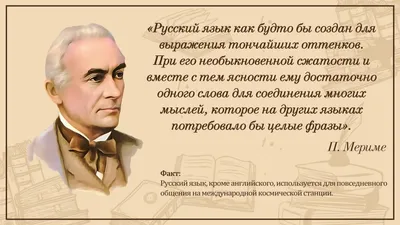 «Русский язык как будто бы создан для выражения тончайших оттенков. При его необыкновенной сжатости и вместе с тем ясности ему достаточно одного слова для соединения многих мыслей, которое на других языках потребовало бы целые фразы».

П. Мериме

Факт:
Русский язык, кроме английского, используется для повседневного общения на международной космической станции.